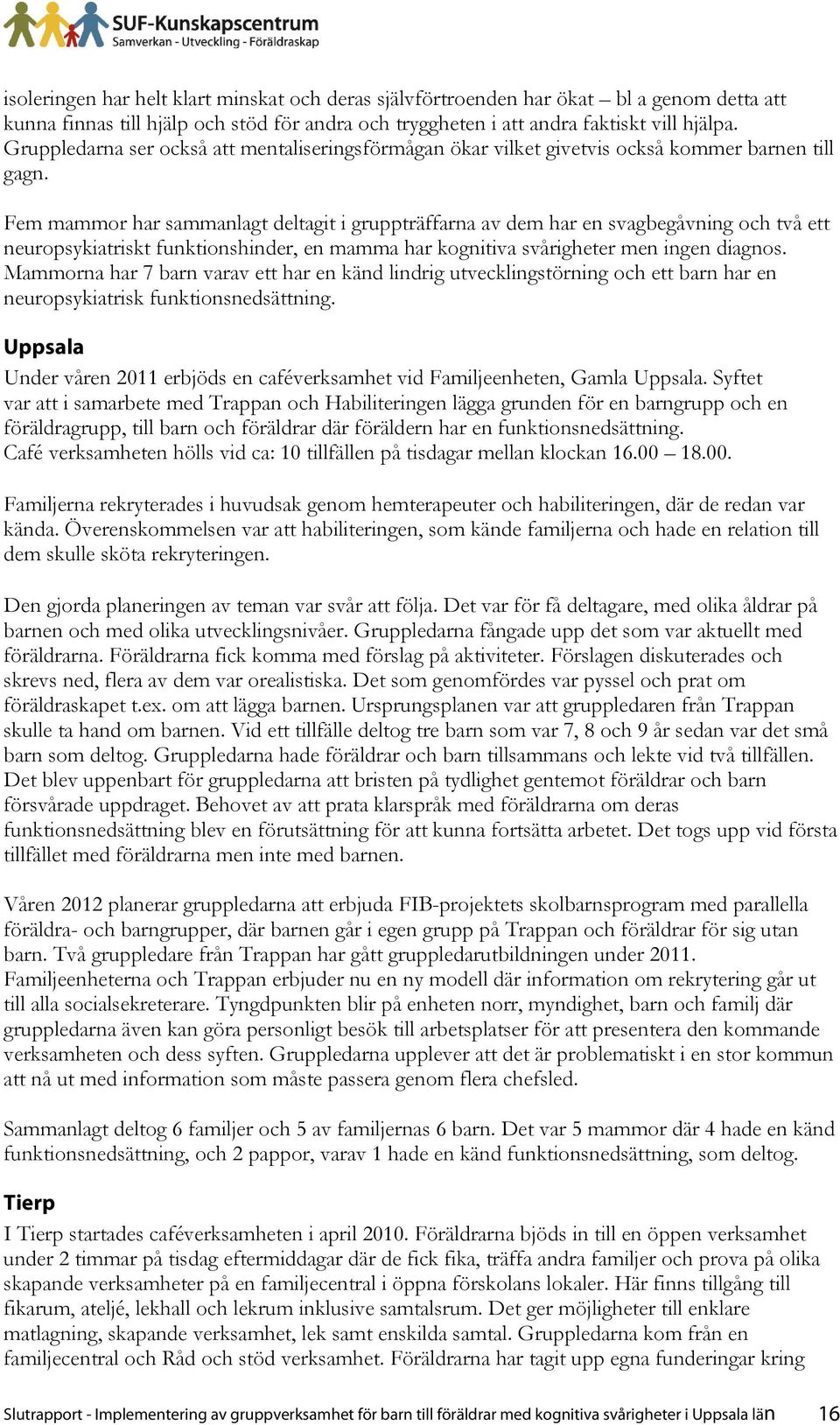 SUF-Kunskapscentrum
Samverkan - Utveckling - Föräldraskap

isoleringen har helt klart minskat och deras självförtroenden har ökat – bl a genom detta att kunna finnas till hjälp och stöd för andra och tryggheten i att andra faktiskt vill hjälpa. Gruppledarna ser också att mentaliseringsförmågan ökar vilket givetvis också kommer barnen till gagn.

Fem mammor har sammanlagt deltagit i gruppträffarna av dem har en svagbegåvning och två ett neuropsykiatriskt funktionshinder, en mamma har kognitiva svårigheter men ingen diagnos. Mammorna har 7 barn varav ett har en känd lindrig utvecklingstörning och ett barn har en neuropsykiatrisk funktionsnedsättning.

Uppsala
Under våren 2011 erbjöds en caféverksamhet vid Familjeenheten, Gamla Uppsala. Syftet var att i samarbete med Trappan och Habiliteringen lägga grunden för en barngrupp och en föräldragrupp, till barn och föräldrar där föräldern har en funktionsnedsättning. Café verksamheten hölls vid ca: 10 tillfällen på tisdagar mellan klockan 16.00 – 18.00.

Familjerna rekryterades i huvudsak genom hemterapeuter och habiliteringen, där de redan var kända. Överenskommelsen var att habiliteringen, som kände familjerna och hade en relation till dem skulle sköta rekryteringen.

Den gjorda planeringen av teman var svår att följa. Det var för få deltagare, med olika åldrar på barnen och med olika utvecklingsnivåer. Gruppledarna fångade upp det som var aktuellt med föräldrarna. Föräldrarna fick komma med förslag på aktiviteter. Förslagen diskuterades och skrevs ned, flera av dem var orealistiska. Det som genomfördes var pyssel och prat om föräldraskapet t.ex. om att lägga barnen. Ursprungsplanen var att gruppledaren från Trappan skulle ta hand om barnen. Vid ett tillfälle deltog tre barn som var 7, 8 och 9 år sedan var det små barn som deltog. Gruppledarna hade föräldrar och barn tillsammans och lekte vid två tillfällen. Det blev uppenbart för gruppledarna att bristen på tydlighet gentemot föräldrar och barn försvårade uppdraget. Behovet av att prata klarspråk med föräldrarna om deras funktionsnedsättning blev en förutsättning för att kunna fortsätta arbetet. Det togs upp vid första tillfället med föräldrarna men inte med barnen.

Våren 2012 planerar gruppledarna att erbjuda FIB-projektets skolbarnsprogram med parallella föräldra- och barngrupper, där barnen går i egen grupp på Trappan och föräldrar för sig utan barn. Två gruppledare från Trappan har gått gruppledarutbildningen under 2011. Familjeenheterna och Trappan erbjuder nu en ny modell där information om rekrytering går ut till alla socialsekreterare. Tyngdpunkten blir på enheten norr, myndighet, barn och familj där gruppledarna även kan göra personligt besök till arbetsplatser för att presentera den kommande verksamheten och dess syften. Gruppledarna upplever att det är problematiskt i en stor kommun att nå ut med information som måste passera genom flera chefsled.

Sammanlagt deltog 6 familjer och 5 av familjernas 6 barn. Det var 5 mammor där 4 hade en känd funktionsnedsättning, och 2 pappor, varav 1 hade en känd funktionsnedsättning, som deltog.

Tierp
I Tierp startades caféverksamheten i april 2010. Föräldrarna bjöds in till en öppen verksamhet under 2 timmar på tisdag eftermiddagar där de fick fika, träffa andra familjer och prova på olika skapande verksamheter på en familjecentral i öppna förskolans lokaler. Här finns tillgång till fikarum, ateljé, lekhall och lekrum inklusive samtalsrum. Det ger möjligheter till enklare matlagning, skapande verksamhet, lek samt enskilda samtal. Gruppledarna kom från en familjecentral och Råd och stöd verksamhet. Föräldrarna har tagit upp egna funderingar kring

Slutrapport - Implementering av gruppverksamhet för barn till föräldrar med kognitiva svårigheter i Uppsala län 16